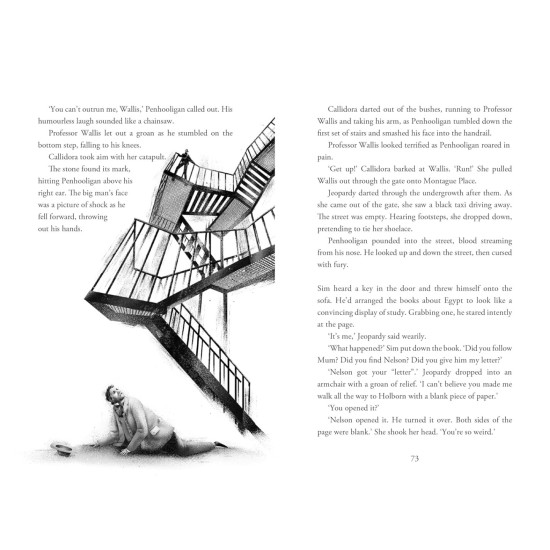 'You can't outrun me, Wallis,' Penhooligan called out. His humourless laugh sounded like a chainsaw.

Professor Wallis let out a groan as he stumbled on the bottom step, falling to his knees.

Callidora took aim with her catapult.

The stone found its mark, hitting Penhooligan above his right ear. The big man's face was a picture of shock as he fell forward, throwing out his hands.

Callidora darted out of the bushes, running to Professor Wallis and taking his arm, as Penhooligan tumbled down the first set of stairs and smashed his face into the handrail.

Professor Wallis looked terrified as Penhooligan roared in pain.

'Get up!' Callidora barked at Wallis. 'Run!' She pulled Wallis out through the gate onto Montague Place.

Jeopardy darted through the undergrowth after them. As she came out of the gate, she saw a black taxi driving away. The street was empty. Hearing footsteps, she dropped down, pretending to tie her shoelace.

Penhooligan pounded into the street, blood streaming from his nose. He looked up and down the street, then cursed with fury.

Sim heard a key in the door and threw himself onto the sofa. He'd arranged the books about Egypt to look like a convincing display of study. Grabbing one, he stared intently at the page.

'It's me,' Jeopardy said wearily.

'What happened?' Sim put down the book. 'Did you follow Mum? Did you find Nelson? Did you give him my letter?'

'Nelson got your "letter".' Jeopardy dropped into an armchair with a groan of relief. 'I can't believe you made me walk all the way to Holborn with a blank piece of paper.'

'You opened it?'

'Nelson opened it. He turned it over. Both sides of the page were blank.' She shook her head. 'You're so weird.'

73